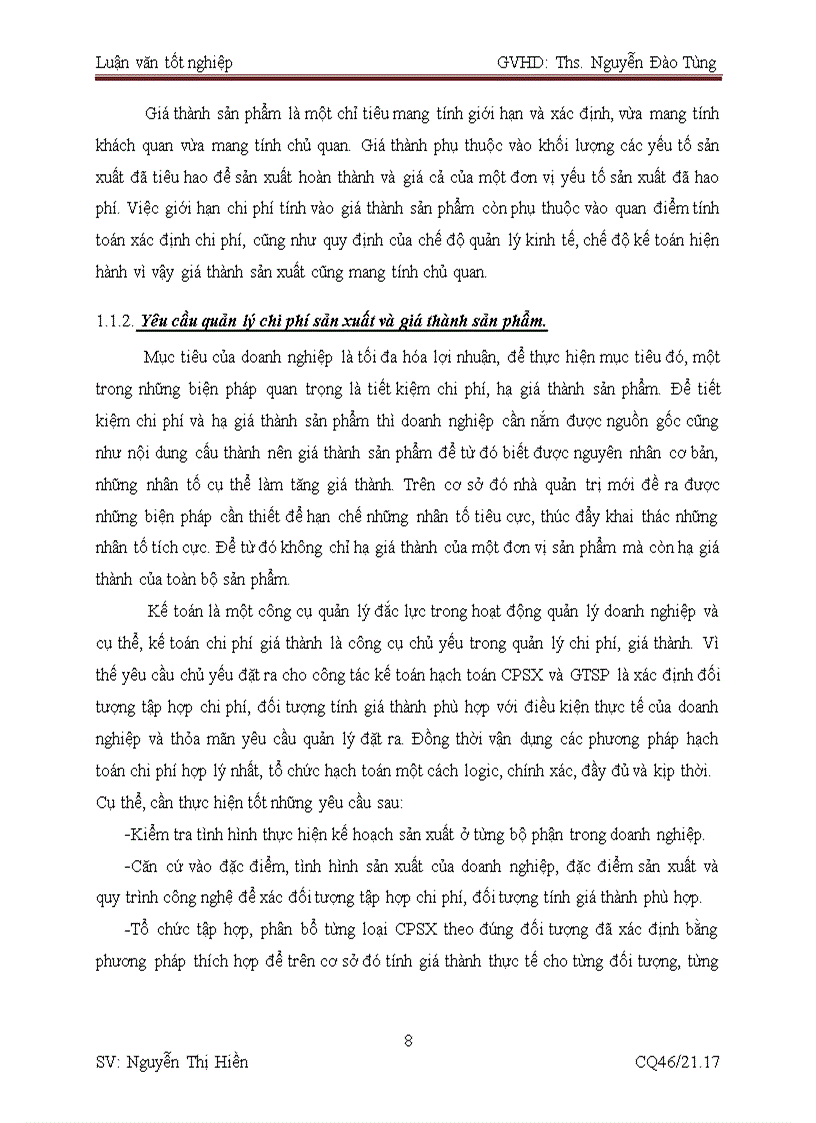 Luận văn tốt nghiệp GVHD: Ths. Nguyễn Đào Tùng

Giá thành sản phẩm là một chỉ tiêu mang tính giới hạn và xác định, vừa mang tính khách quan vừa mang tính chủ quan. Giá thành phụ thuộc vào khối lượng các yếu tố sản xuất đã tiêu hao để sản xuất hoàn thành và giá cả của một đơn vị yếu tố sản xuất đã hao phí. Việc giới hạn chi phí tính vào giá thành sản phẩm còn phụ thuộc vào quan điểm tính toán xác định chi phí, cũng như quy định của chế độ quản lý kinh tế, chế độ kế toán hiện hành vì vậy giá thành sản xuất cũng mang tính chủ quan.

1.1.2. Yêu cầu quản lý chi phí sản xuất và giá thành sản phẩm.

Mục tiêu của doanh nghiệp là tối đa hóa lợi nhuận, để thực hiện mục tiêu đó, một trong những biện pháp quan trọng là tiết kiệm chi phí, hạ giá thành sản phẩm. Để tiết kiệm chi phí và hạ giá thành sản phẩm thì doanh nghiệp cần nắm được nguồn gốc cũng như nội dung cấu thành nên giá thành sản phẩm để từ đó biết được nguyên nhân cơ bản, những nhân tố cụ thể làm tăng giá thành. Trên cơ sở đó nhà quản trị mới đề ra được những biện pháp cần thiết để hạn chế những nhân tố tiêu cực, thúc đẩy khai thác những nhân tố tích cực. Để từ đó không chỉ hạ giá thành của một đơn vị sản phẩm mà còn hạ giá thành của toàn bộ sản phẩm.

Kế toán là một công cụ quản lý đắc lực trong hoạt động quản lý doanh nghiệp và cụ thể, kế toán chi phí giá thành là công cụ chủ yếu trong quản lý chi phí, giá thành. Vì thế yêu cầu chủ yếu đặt ra cho công tác kế toán hạch toán CPSX và GTSP là xác định đối tượng tập hợp chi phí, đối tượng tính giá thành phù hợp với điều kiện thực tế của doanh nghiệp và thỏa mãn yêu cầu quản lý đặt ra. Đồng thời vận dụng các phương pháp hạch toán chi phí hợp lý nhất, tổ chức hạch toán một cách logic, chính xác, đầy đủ và kịp thời. Cụ thể, cần thực hiện tốt những yêu cầu sau:

-Kiểm tra tình hình thực hiện kế hoạch sản xuất ở từng bộ phận trong doanh nghiệp.

-Căn cứ vào đặc điểm, tình hình sản xuất của doanh nghiệp, đặc điểm sản xuất và quy trình công nghệ để xác đối tượng tập hợp chi phí, đối tượng tính giá thành phù hợp.

-Tổ chức tập hợp, phân bổ từng loại CPSX theo đúng đối tượng đã xác định bằng phương pháp thích hợp để trên cơ sở đó tính giá thành thực tế cho từng đối tượng, từng

8

SV: Nguyễn Thị Hiền CQ46/21.17